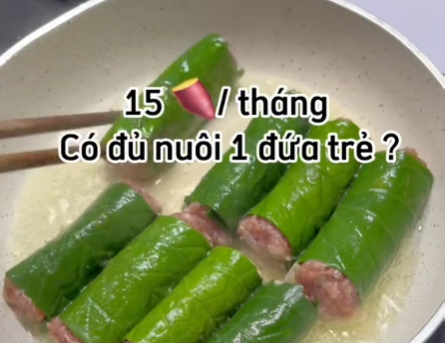 15 🍠 / tháng
Có đủ nuôi 1 đứa trẻ ?